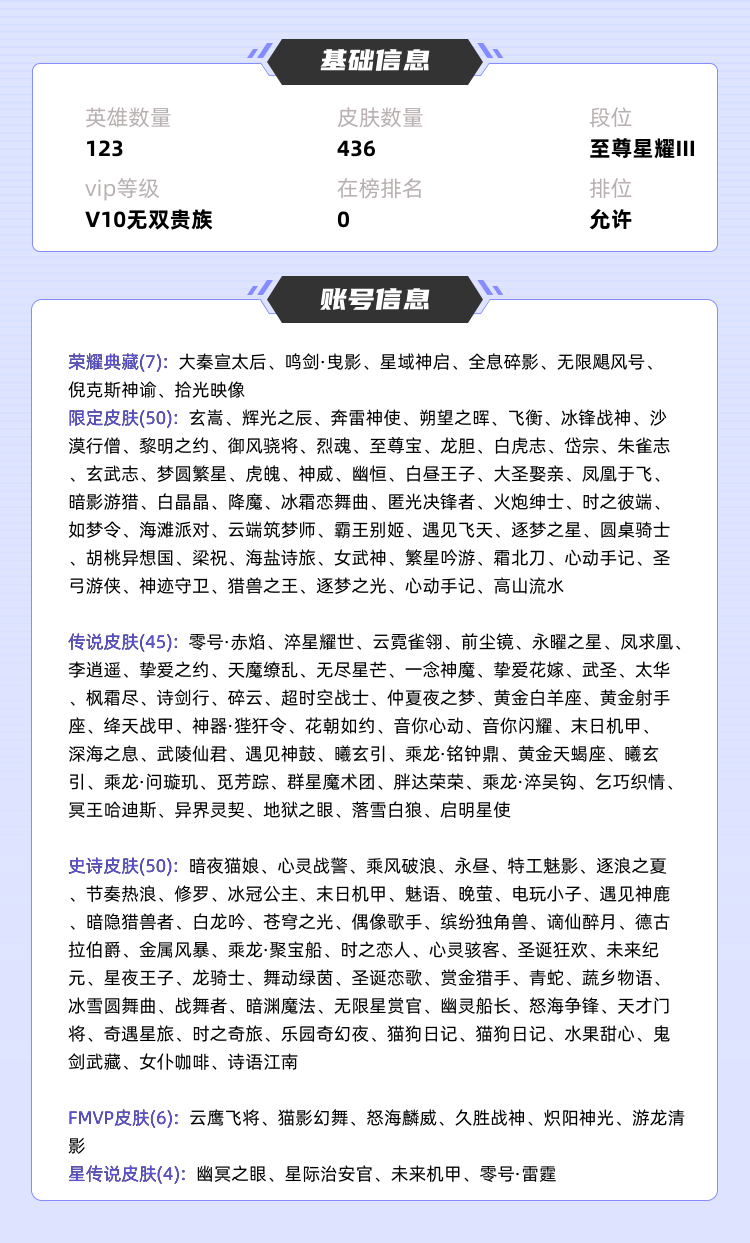 基础信息

英雄数量
123

皮肤数量
436

段位
至尊星耀III

vip等级
V10无双贵族

在榜排名
0

排位
允许

账号信息

荣耀典藏(7): 大秦宣太后、鸣剑·曳影、星域神启、全息碎影、无限飓风号、倪克斯神谕、拾光映像
限定皮肤(50): 玄嵩、辉光之辰、奔雷神使、朔望之晖、飞衡、冰锋战神、沙漠行僧、黎明之约、御风骁将、烈魂、至尊宝、龙胆、白虎志、岱宗、朱雀志、玄武志、梦圆繁星、虎魄、神威、幽恒、白昼王子、大圣娶亲、凤凰于飞、暗影游猎、白晶晶、降魔、冰霜恋舞曲、匿光决锋者、火炮绅士、时之彼端、如梦令、海滩派对、云端筑梦师、霸王别姬、遇见飞天、逐梦之星、圆桌骑士、胡桃异想国、梁祝、海盐诗旅、女武神、繁星吟游、霜北刀、心动手记、圣弓游侠、神迹守卫、猎兽之王、逐梦之光、心动手记、高山流水

传说皮肤(45): 零号·赤焰、淬星耀世、云霓雀翎、前尘镜、永曜之星、凤求凰、李逍遥、挚爱之约、天魔缭乱、无尽星芒、一念神魔、挚爱花嫁、武圣、太华、枫霜尽、诗剑行、碎云、超时空战士、仲夏夜之梦、黄金白羊座、黄金射手座、绛天战甲、神器·狴犴令、花朝如约、音你心动、音你闪耀、末日机甲、深海之息、武陵仙君、遇见神鼓、曦玄引、乘龙·铭钟鼎、黄金天蝎座、曦玄引、乘龙·问璇玑、觅芳踪、群星魔术团、胖达荣荣、乘龙·淬吴钩、乞巧织情、冥王哈迪斯、异界灵契、地狱之眼、落雪白狼、启明星使

史诗皮肤(50): 暗夜猫娘、心灵战警、乘风破浪、永昼、特工魅影、逐浪之夏、节奏热浪、修罗、冰冠公主、末日机甲、魅语、晚萤、电玩小子、遇见神鹿、暗隐猎兽者、白龙吟、苍穹之光、偶像歌手、缤纷独角兽、谪仙醉月、德古拉伯爵、金属风暴、乘龙·聚宝船、时之恋人、心灵骇客、圣诞狂欢、未来纪元、星夜王子、龙骑士、舞动绿茵、圣诞恋歌、赏金猎手、青蛇、蔬乡物语、冰雪圆舞曲、战舞者、暗渊魔法、无限星赏官、幽灵船长、怒海争锋、天才门将、奇遇星旅、时之奇旅、乐园奇幻夜、猫狗日记、猫狗日记、水果甜心、鬼剑武藏、女仆咖啡、诗语江南

FMVP皮肤(6): 云鹰飞将、猫影幻舞、怒海麟威、久胜战神、炽阳神光、游龙清影
星传说皮肤(4): 幽冥之眼、星际治安官、未来机甲、零号·雷霆